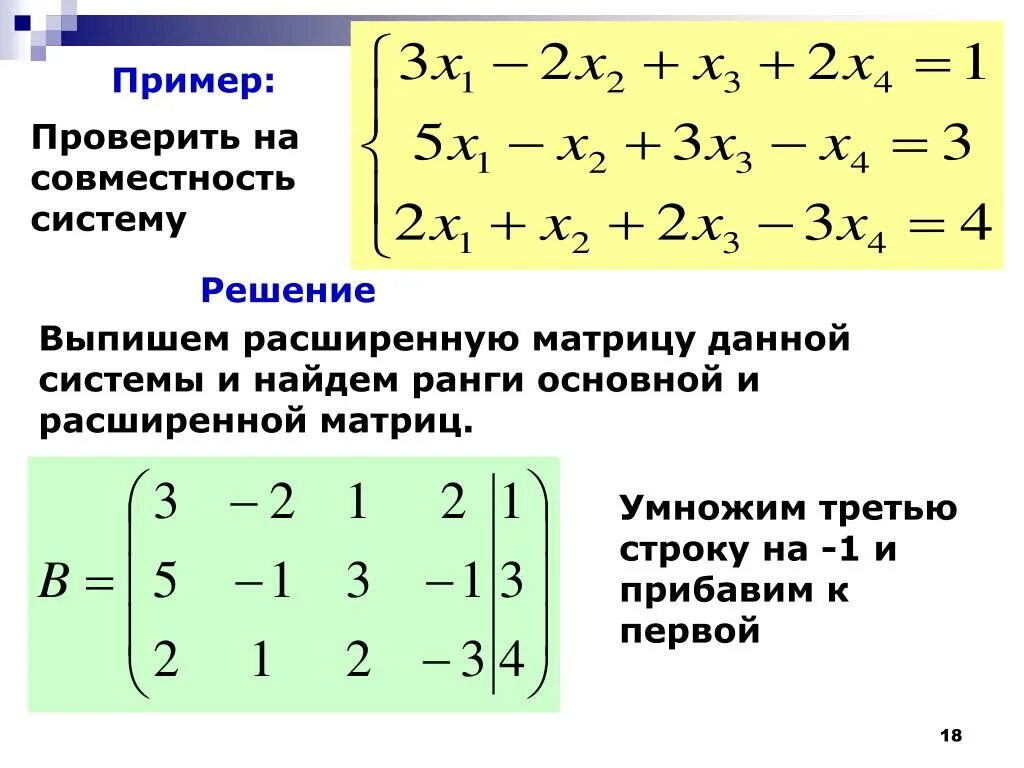 Пример:

Проверить на совместность систему

$\begin{cases} 3x_1 - 2x_2 + x_3 + 2x_4 = 1 \\ 5x_1 - x_2 + 3x_3 - x_4 = 3 \\ 2x_1 + x_2 + 2x_3 - 3x_4 = 4 \end{cases}$

Решение

Выпишем расширенную матрицу данной системы и найдем ранги основной и расширенной матриц.

$B = \left(\begin{array}{cccc|c} 3 & -2 & 1 & 2 & 1 \\ 5 & -1 & 3 & -1 & 3 \\ 2 & 1 & 2 & -3 & 4 \end{array}\right)$

Умножим третью строку на -1 и прибавим к первой

18